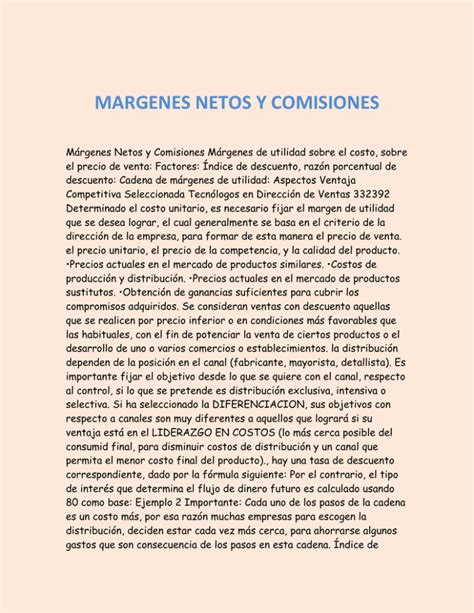 MARGENES NETOS Y COMISIONES

Márgenes Netos y Comisiones Márgenes de utilidad sobre el costo, sobre el precio de venta: Factores: Índice de descuento, razón porcentual de descuento: Cadena de márgenes de utilidad: Aspectos Ventaja Competitiva Seleccionada Tecnólogos en Dirección de Ventas 332392 Determinado el costo unitario, es necesario fijar el margen de utilidad que se desea lograr, el cual generalmente se basa en el criterio de la dirección de la empresa, para formar de esta manera el precio de venta. el precio unitario, el precio de la competencia, y la calidad del producto. •Precios actuales en el mercado de productos similares. •Costos de producción y distribución. •Precios actuales en el mercado de productos sustitutos. •Obtención de ganancias suficientes para cubrir los compromisos adquiridos. Se consideran ventas con descuento aquellas que se realicen por precio inferior o en condiciones más favorables que las habituales, con el fin de potenciar la venta de ciertos productos o el desarrollo de uno o varios comercios o establecimientos. la distribución dependen de la posición en el canal (fabricante, mayorista, detallista). Es importante fijar el objetivo desde lo que se quiere con el canal, respecto al control, si lo que se pretende es distribución exclusiva, intensiva o selectiva. Si ha seleccionado la DIFERENCIACION, sus objetivos con respecto a canales son muy diferentes a aquellos que logrará si su ventaja está en el LIDERAZGO EN COSTOS (lo más cerca posible del consumid final, para disminuir costos de distribución y un canal que permita el menor costo final del producto)., hay una tasa de descuento correspondiente, dado por la fórmula siguiente: Por el contrario, el tipo de interés que determina el flujo de dinero futuro es calculado usando 80 como base: Ejemplo 2 Importante: Cada uno de los pasos de la cadena es un costo más, por esa razón muchas empresas para escogen la distribución, deciden estar cada vez más cerca, para ahorrarse algunos gastos que son consecuencia de los pasos en esta cadena. Índice de